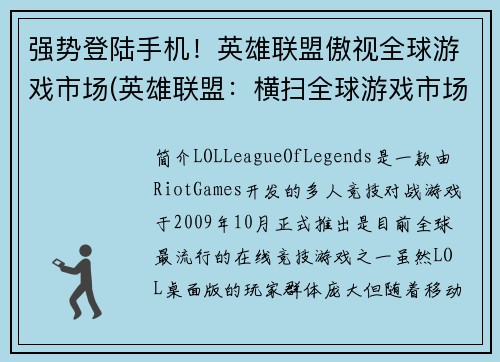 强势登陆手机！英雄联盟傲视全球游戏市场(英雄联盟：横扫全球游戏市场

简介LOLLeagueOfLegends是一款由RiotGames开发的多人竞技对战游戏于2009年10月正式推出是目前全球最流行的在线竞技游戏之一虽然LOL桌面版的玩家群体庞大但随着移动